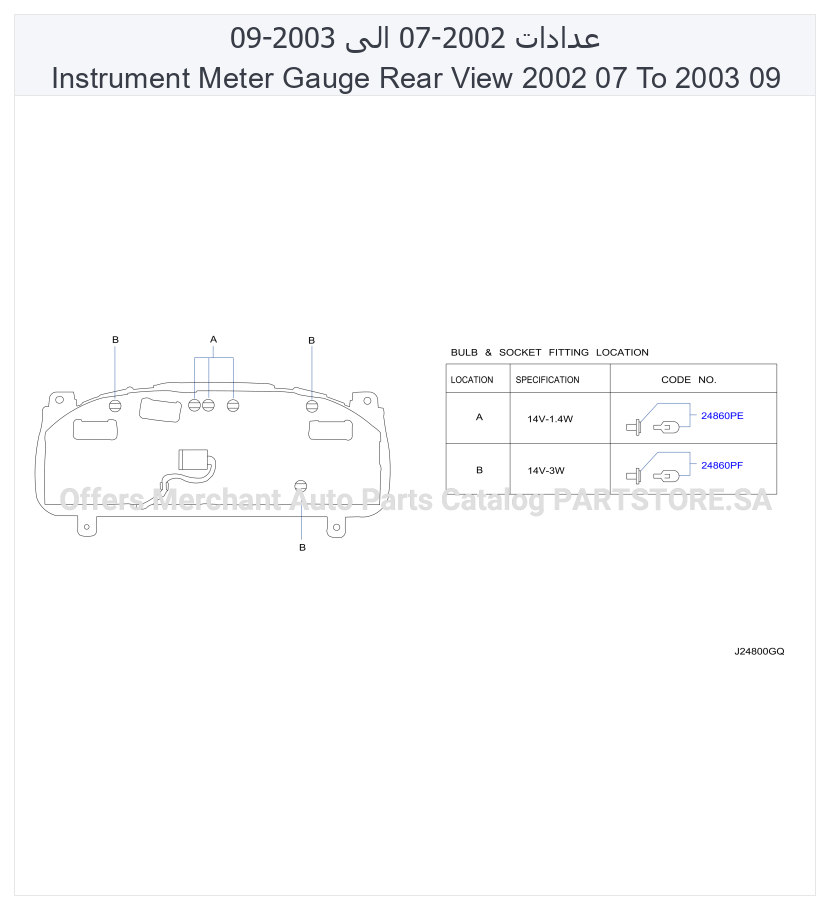 عدادات 2002-07 الى 2003-09
Instrument Meter Gauge Rear View 2002 07 To 2003 09

B
A
B
B

BULB & SOCKET FITTING LOCATION

| LOCATION | SPECIFICATION | CODE NO. |
|---|---|---|
| A | 14V-1.4W | 24860PE |
| B | 14V-3W | 24860PF |

Offers Merchant Auto Parts Catalog PARTSTORE.SA

J24800GQ